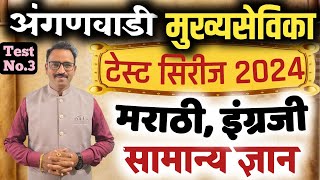 अंगणवाडी मुख्यसेविका

Test No.3

टेस्ट सिरीज 2024

मराठी, इंग्रजी

सामान्य ज्ञान